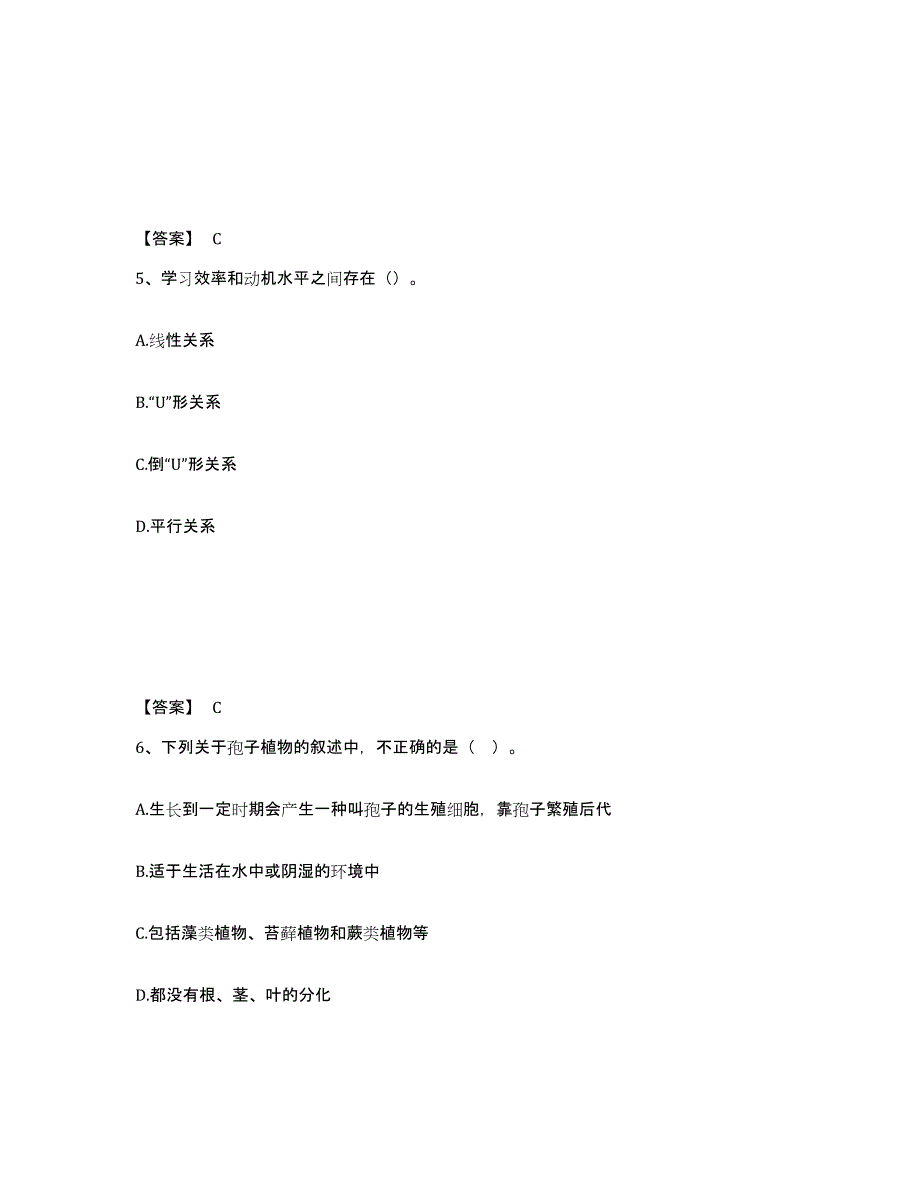 【答案】 C

5、学习效率和动机水平之间存在（）。

A.线性关系

B.“U”形关系

C.倒“U”形关系

D.平行关系

【答案】 C

6、下列关于孢子植物的叙述中，不正确的是（ ）。

A.生长到一定时期会产生一种叫孢子的生殖细胞，靠孢子繁殖后代

B.适于生活在水中或阴湿的环境中

C.包括藻类植物、苔藓植物和蕨类植物等

D.都没有根、茎、叶的分化